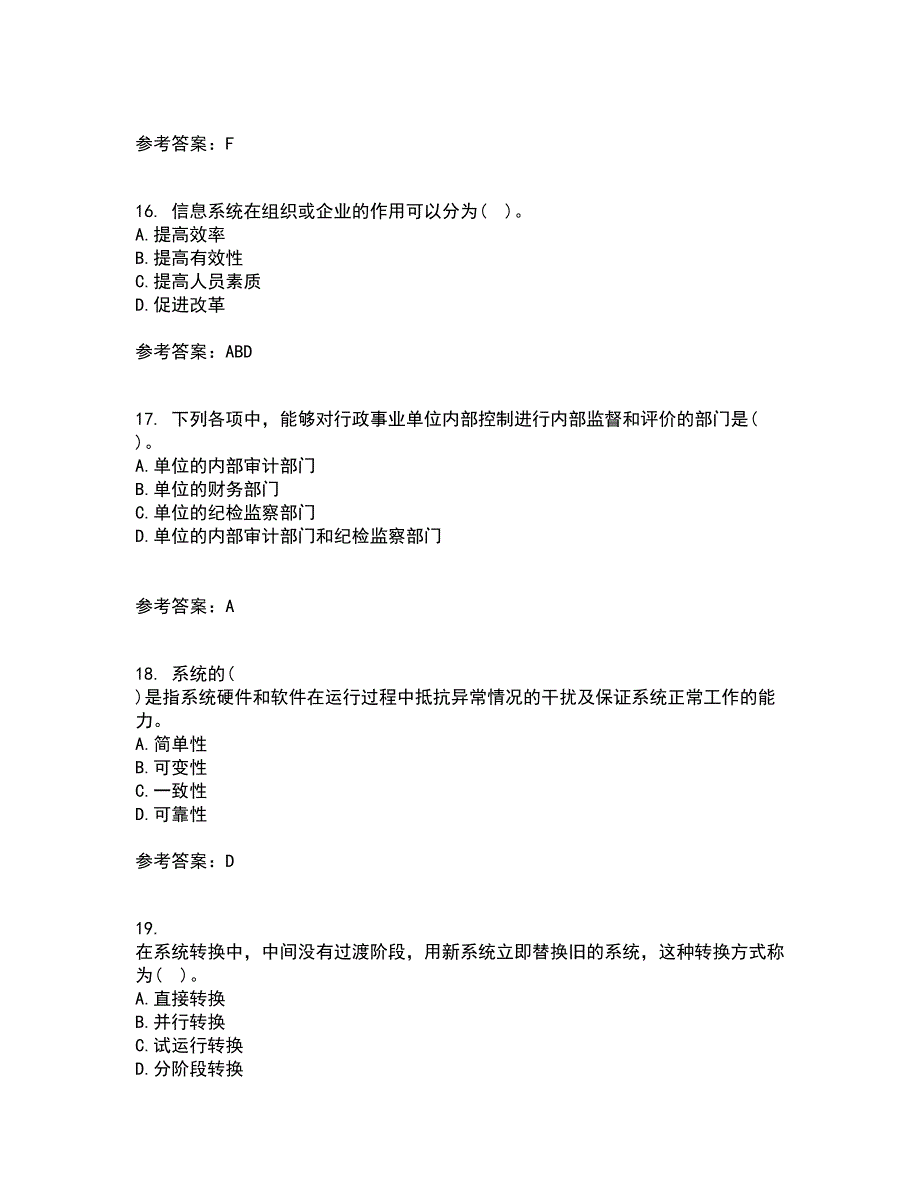 参考答案：F

16. 信息系统在组织或企业的作用可以分为（ ）。
A.提高效率
B.提高有效性
C.提高人员素质
D.促进改革

参考答案：ABD

17. 下列各项中，能够对行政事业单位内部控制进行内部监督和评价的部门是（ ）。
A.单位的内部审计部门
B.单位的财务部门
C.单位的纪检监察部门
D.单位的内部审计部门和纪检监察部门

参考答案：A

18. 系统的（ ）是指系统硬件和软件在运行过程中抵抗异常情况的干扰及保证系统正常工作的能力。
A.简单性
B.可变性
C.一致性
D.可靠性

参考答案：D

19. 在系统转换中，中间没有过渡阶段，用新系统立即替换旧的系统，这种转换方式称为（ ）。
A.直接转换
B.并行转换
C.试运行转换
D.分阶段转换